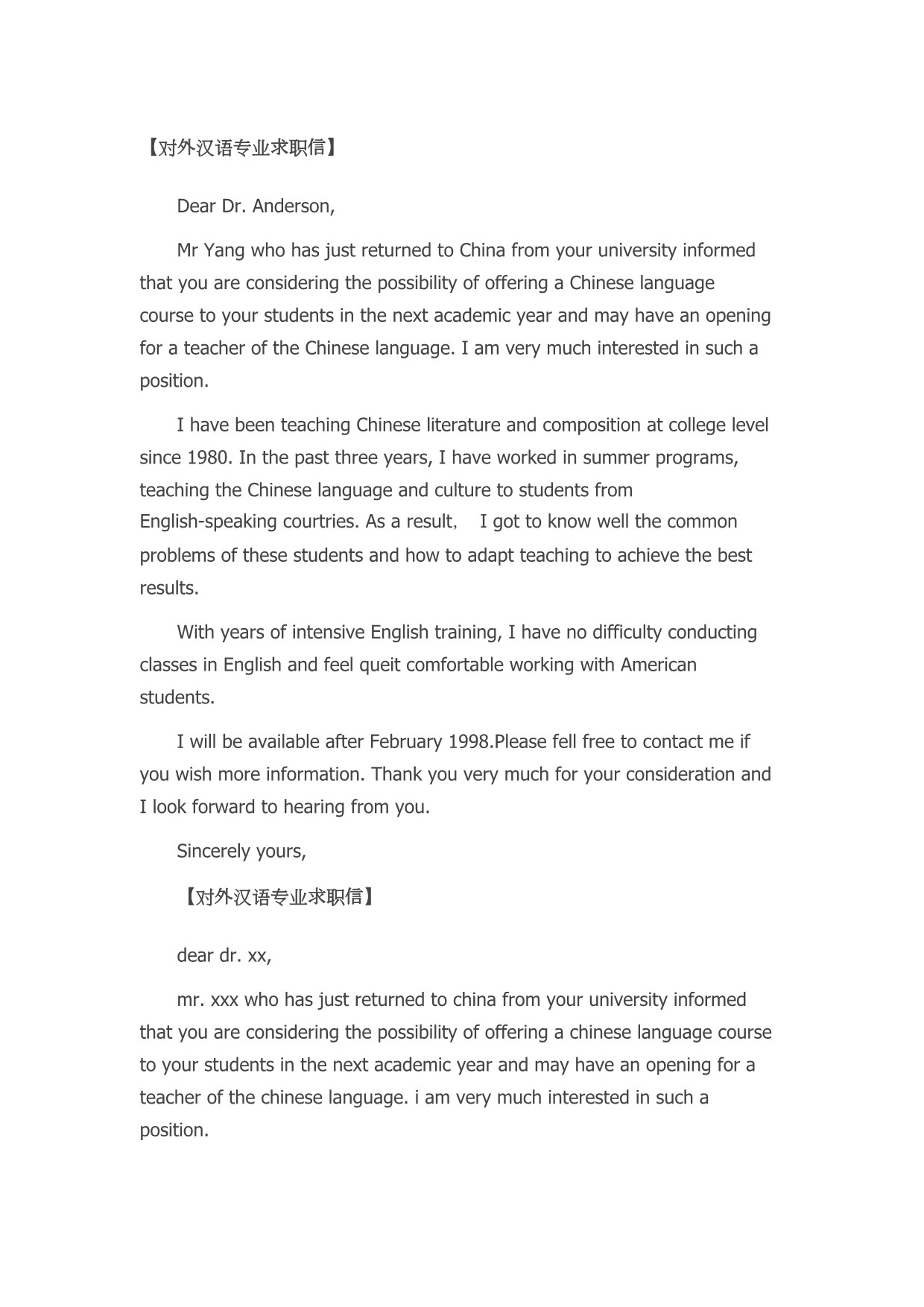 【对外汉语专业求职信】

Dear Dr. Anderson,

Mr Yang who has just returned to China from your university informed that you are considering the possibility of offering a Chinese language course to your students in the next academic year and may have an opening for a teacher of the Chinese language. I am very much interested in such a position.

I have been teaching Chinese literature and composition at college level since 1980. In the past three years, I have worked in summer programs, teaching the Chinese language and culture to students from English-speaking courtries. As a result， I got to know well the common problems of these students and how to adapt teaching to achieve the best results.

With years of intensive English training, I have no difficulty conducting classes in English and feel queit comfortable working with American students.

I will be available after February 1998.Please fell free to contact me if you wish more information. Thank you very much for your consideration and I look forward to hearing from you.

Sincerely yours,

【对外汉语专业求职信】

dear dr. xx,

mr. xxx who has just returned to china from your university informed that you are considering the possibility of offering a chinese language course to your students in the next academic year and may have an opening for a teacher of the chinese language. i am very much interested in such a position.